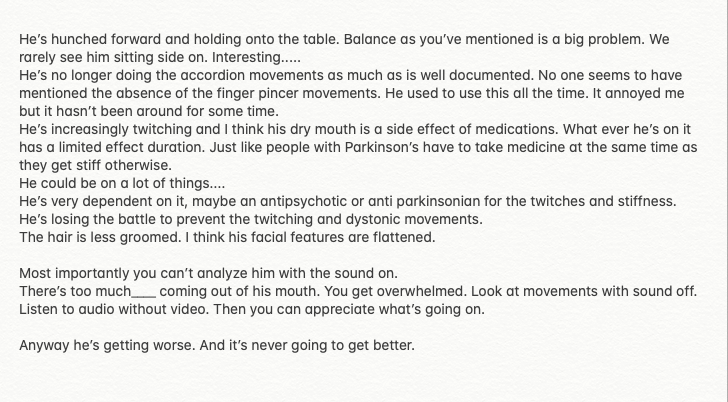 He's hunched forward and holding onto the table. Balance as you've mentioned is a big problem. We rarely see him sitting side on. Interesting.....
He's no longer doing the accordion movements as much as is well documented. No one seems to have mentioned the absence of the finger pincer movements. He used to use this all the time. It annoyed me but it hasn't been around for some time.
He's increasingly twitching and I think his dry mouth is a side effect of medications. What ever he's on it has a limited effect duration. Just like people with Parkinson's have to take medicine at the same time as they get stiff otherwise.
He could be on a lot of things....
He's very dependent on it, maybe an antipsychotic or anti parkinsonian for the twitches and stiffness.
He's losing the battle to prevent the twitching and dystonic movements.
The hair is less groomed. I think his facial features are flattened.

Most importantly you can't analyze him with the sound on.
There's too much____ coming out of his mouth. You get overwhelmed. Look at movements with sound off. Listen to audio without video. Then you can appreciate what's going on.

Anyway he's getting worse. And it's never going to get better.